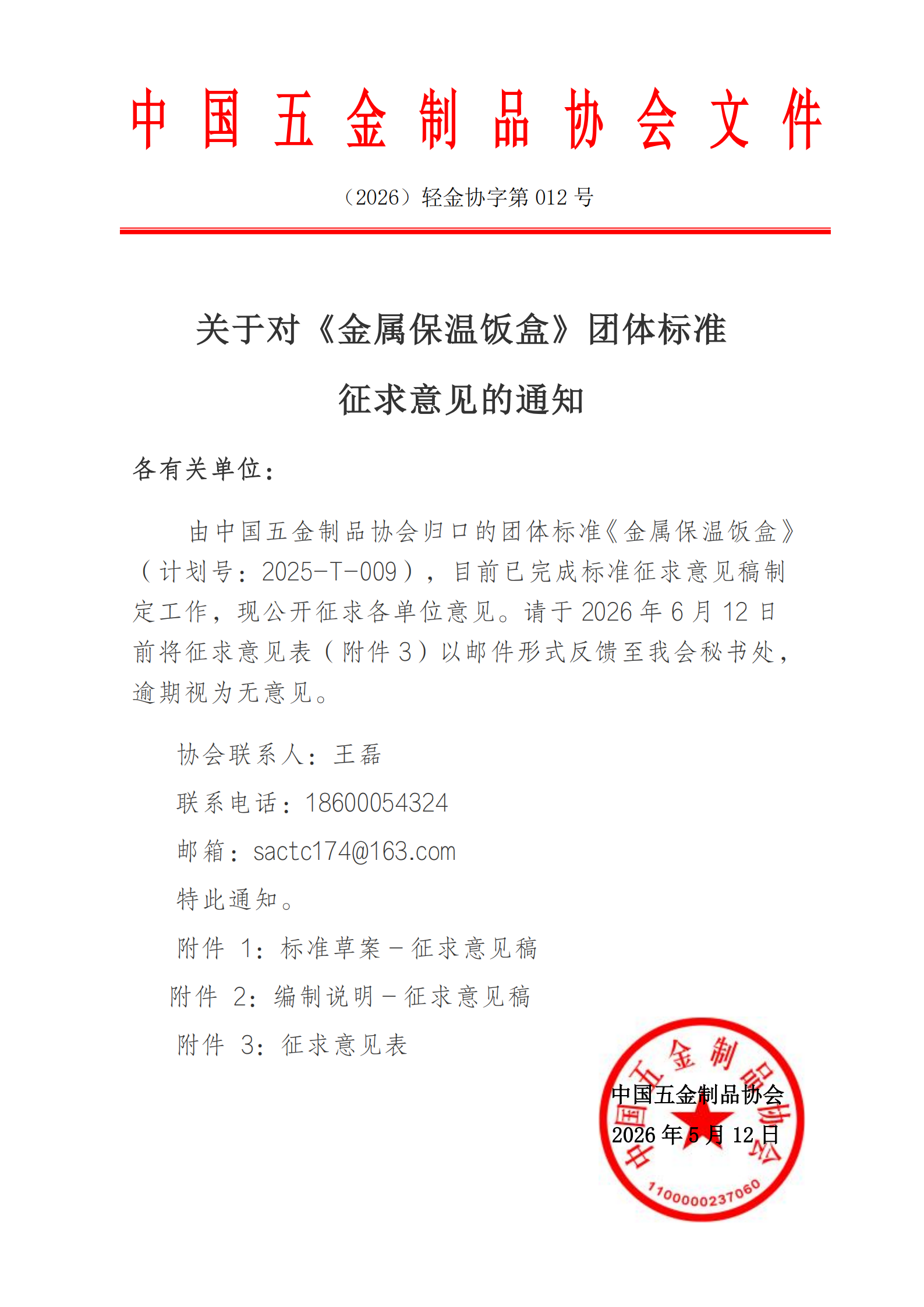 中国五金制品协会文件

（2026）轻金协字第 012 号

关于对《金属保温饭盒》团体标准

征求意见的通知

各有关单位：

由中国五金制品协会归口的团体标准《金属保温饭盒》（计划号：2025-T-009），目前已完成标准征求意见稿制定工作，现公开征求各单位意见。请于 2026 年 6 月 12 日前将征求意见表（附件 3）以邮件形式反馈至我会秘书处，逾期视为无意见。

协会联系人：王磊

联系电话：18600054324

邮箱：sactc174@163.com

特此通知。

附件 1：标准草案－征求意见稿

附件 2：编制说明－征求意见稿

附件 3：征求意见表

中国五金制品协会

2026 年 5 月 12 日

中国五金制品协会

1100000237060